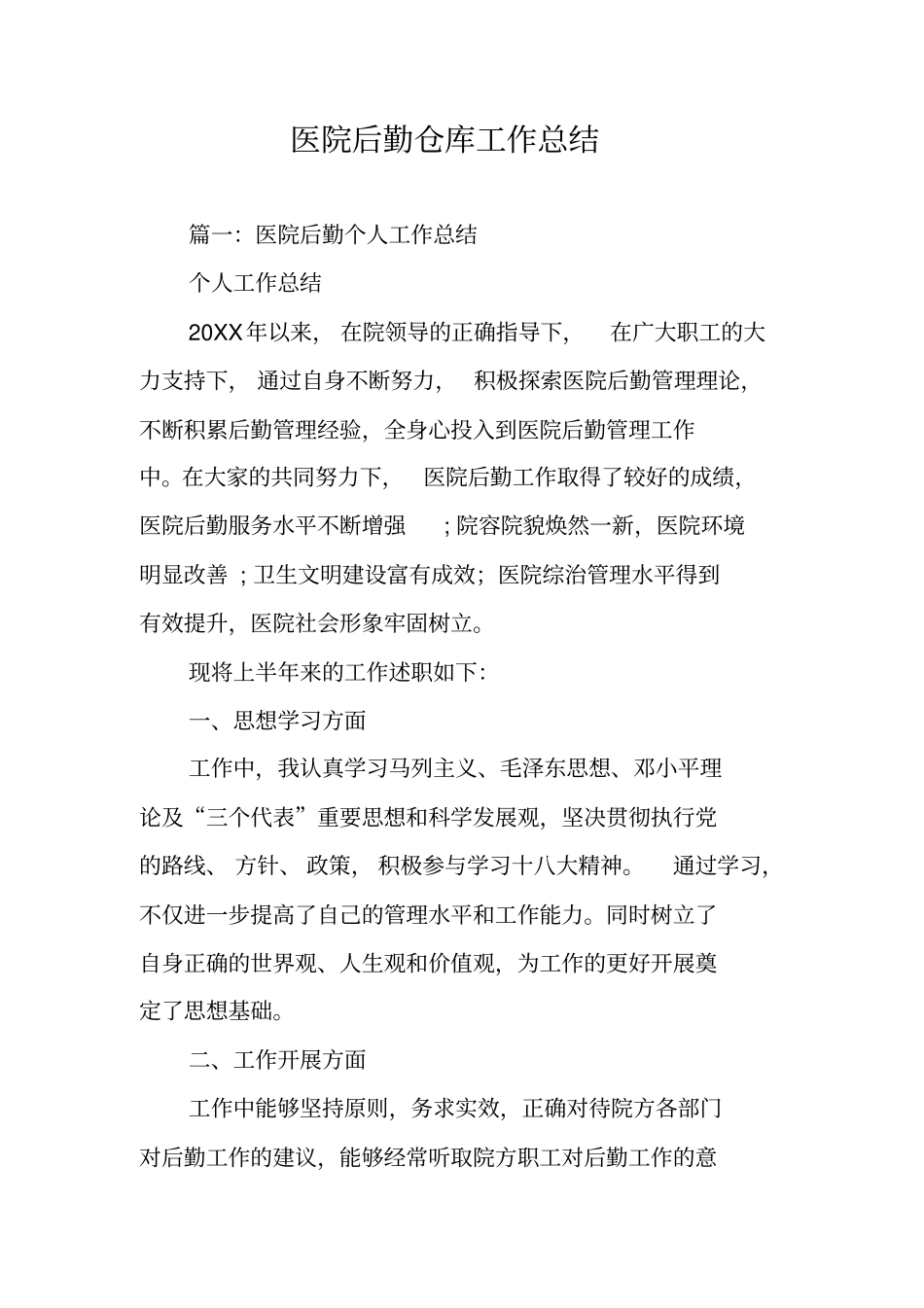 医院后勤仓库工作总结

篇一：医院后勤个人工作总结

个人工作总结

20XX年以来，在院领导的正确指导下，在广大职工的大力支持下，通过自身不断努力，积极探索医院后勤管理理论，不断积累后勤管理经验，全身心投入到医院后勤管理工作中。在大家的共同努力下，医院后勤工作取得了较好的成绩，医院后勤服务水平不断增强；院容院貌焕然一新，医院环境明显改善；卫生文明建设富有成效；医院综治管理水平得到有效提升，医院社会形象牢固树立。

现将上半年来的工作述职如下：

一、思想学习方面

工作中，我认真学习马列主义、毛泽东思想、邓小平理论及“三个代表”重要思想和科学发展观，坚决贯彻执行党的路线、方针、政策，积极参与学习十八大精神。通过学习，不仅进一步提高了自己的管理水平和工作能力。同时树立了自身正确的世界观、人生观和价值观，为工作的更好开展奠定了思想基础。

二、工作开展方面

工作中能够坚持原则，务求实效，正确对待院方各部门对后勤工作的建议，能够经常听取院方职工对后勤工作的意